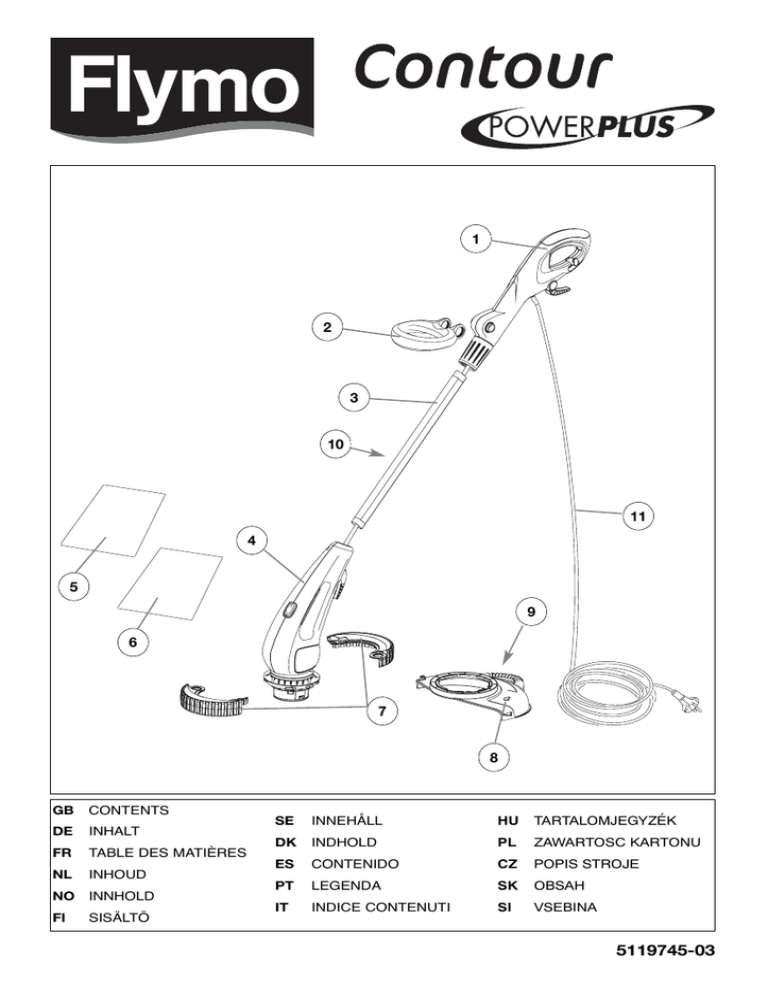 Flymo

Contour

POWERPLUS

1

2

3

10

11

4

5

6

9

7

8

GB CONTENTS
DE INHALT
FR TABLE DES MATIÈRES
NL INHOUD
NO INNHOLD
FI SISÄLTÖ

SE INNEHÅLL
DK INDHOLD
ES CONTENIDO
PT LEGENDA
IT INDICE CONTENUTI

HU TARTALOMJEGYZÉK
PL ZAWARTOSC KARTONU
CZ POPIS STROJE
SK OBSAH
SI VSEBINA

5119745-03